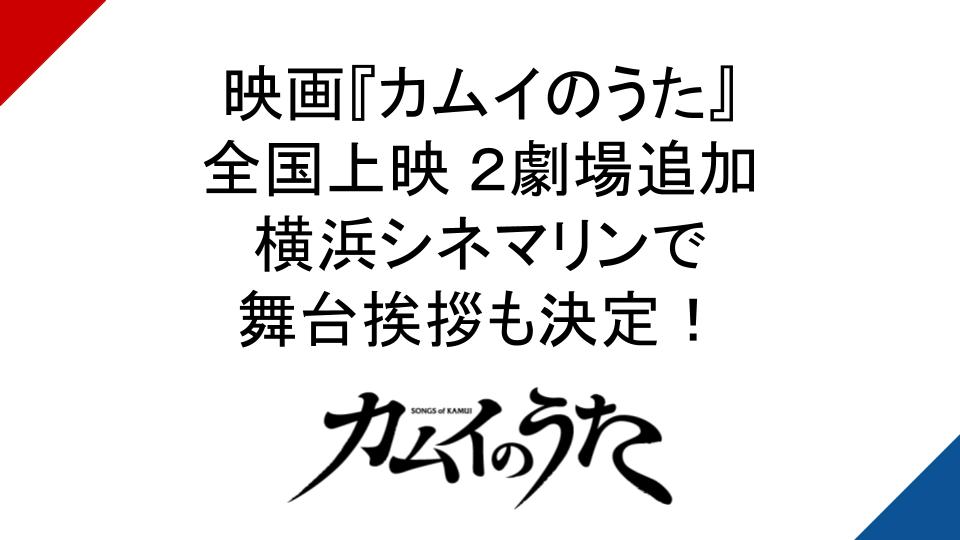 映画『カムイのうた』
全国上映 2劇場追加
横浜シネマリンで
舞台挨拶も決定！

SONGS of KAMUI
カムイのうた